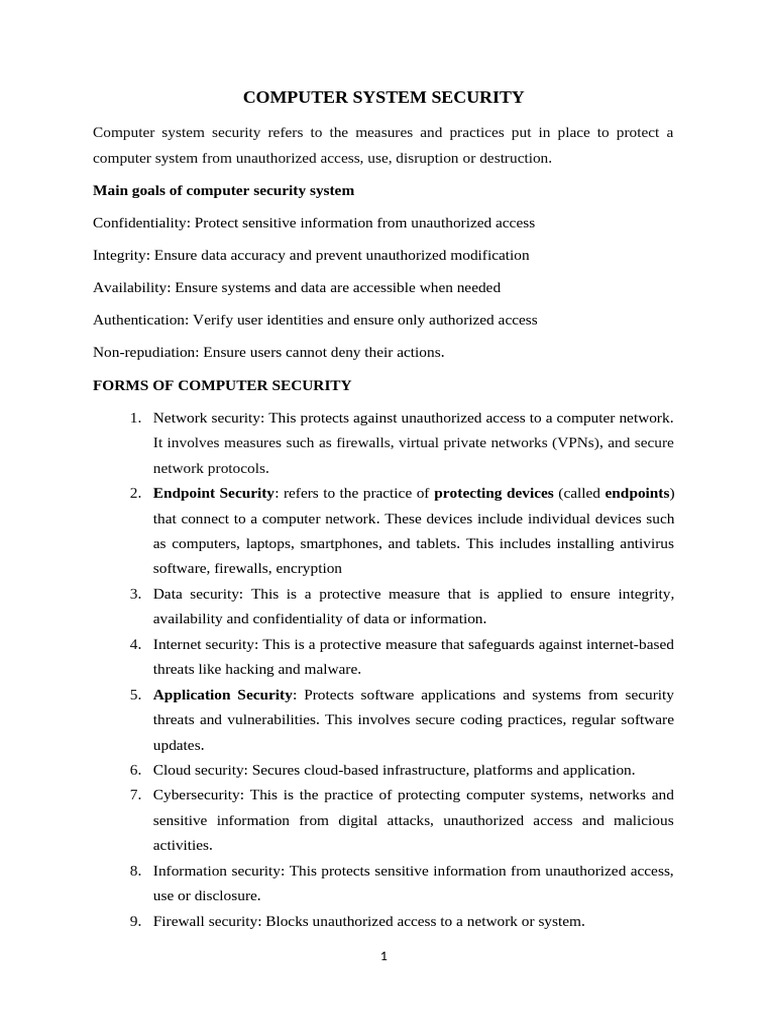 COMPUTER SYSTEM SECURITY

Computer system security refers to the measures and practices put in place to protect a computer system from unauthorized access, use, disruption or destruction.

Main goals of computer security system

Confidentiality: Protect sensitive information from unauthorized access

Integrity: Ensure data accuracy and prevent unauthorized modification

Availability: Ensure systems and data are accessible when needed

Authentication: Verify user identities and ensure only authorized access

Non-repudiation: Ensure users cannot deny their actions.

FORMS OF COMPUTER SECURITY

1. Network security: This protects against unauthorized access to a computer network. It involves measures such as firewalls, virtual private networks (VPNs), and secure network protocols.
2. Endpoint Security: refers to the practice of protecting devices (called endpoints) that connect to a computer network. These devices include individual devices such as computers, laptops, smartphones, and tablets. This includes installing antivirus software, firewalls, encryption
3. Data security: This is a protective measure that is applied to ensure integrity, availability and confidentiality of data or information.
4. Internet security: This is a protective measure that safeguards against internet-based threats like hacking and malware.
5. Application Security: Protects software applications and systems from security threats and vulnerabilities. This involves secure coding practices, regular software updates.
6. Cloud security: Secures cloud-based infrastructure, platforms and application.
7. Cybersecurity: This is the practice of protecting computer systems, networks and sensitive information from digital attacks, unauthorized access and malicious activities.
8. Information security: This protects sensitive information from unauthorized access, use or disclosure.
9. Firewall security: Blocks unauthorized access to a network or system.

1